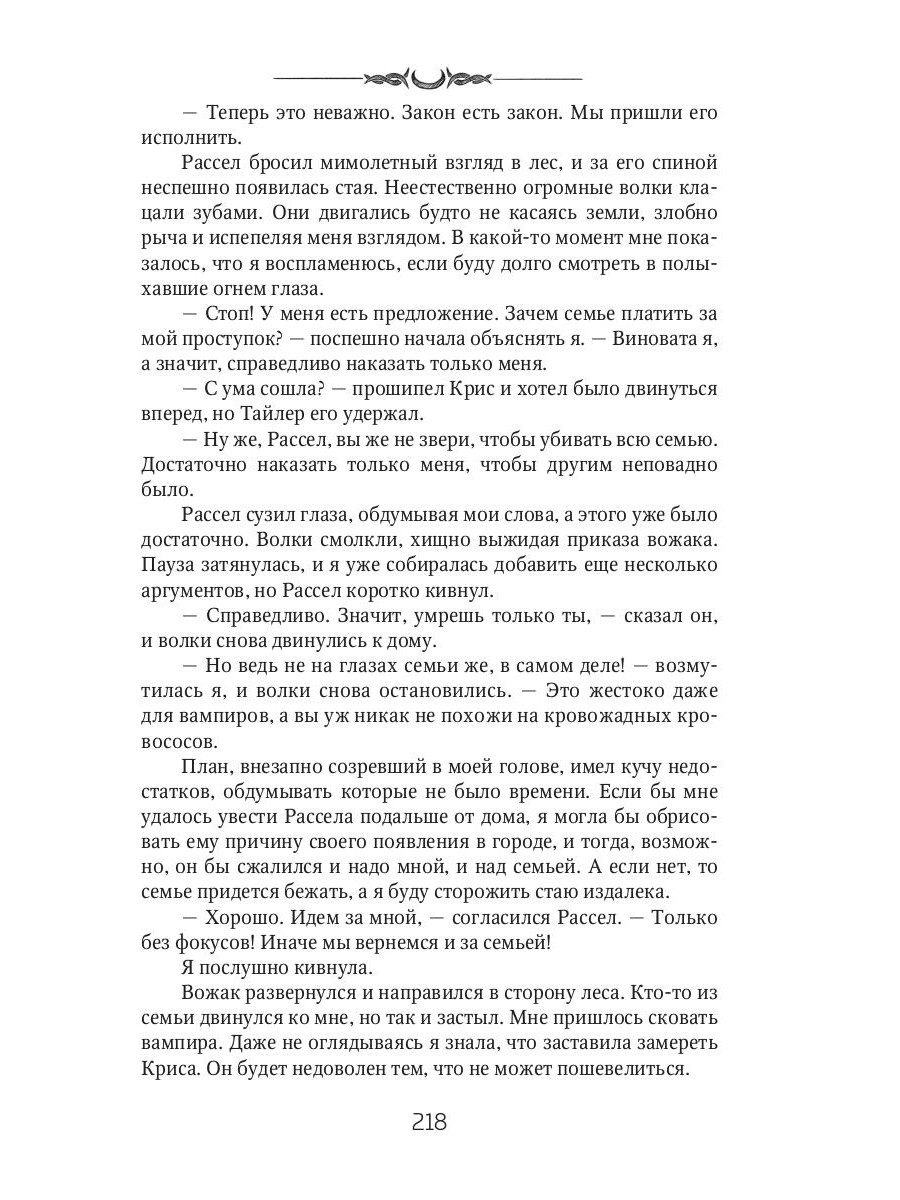 — Теперь это неважно. Закон есть закон. Мы пришли его исполнить.

Рассел бросил мимолетный взгляд в лес, и за его спиной неспешно появилась стая. Неестественно огромные волки клацали зубами. Они двигались будто не касаясь земли, злобно рыча и испепеляя меня взглядом. В какой-то момент мне показалось, что я воспламенюсь, если буду долго смотреть в полыхавшие огнем глаза.

— Стоп! У меня есть предложение. Зачем семье платить за мой проступок? — поспешно начала объяснять я. — Виновата я, а значит, справедливо наказать только меня.

— С ума сошла? — прошипел Крис и хотел было двинуться вперед, но Тайлер его удержал.

— Ну же, Рассел, вы же не звери, чтобы убивать всю семью. Достаточно наказать только меня, чтобы другим неповадно было.

Рассел сузил глаза, обдумывая мои слова, а этого уже было достаточно. Волки смолкли, хищно выжидая приказа вожака. Пауза затянулась, и я уже собиралась добавить еще несколько аргументов, но Рассел коротко кивнул.

— Справедливо. Значит, умрешь только ты, — сказал он, и волки снова двинулись к дому.

— Но ведь не на глазах семьи же, в самом деле! — возмутилась я, и волки снова остановились. — Это жестоко даже для вампиров, а вы уж никак не похожи на кровожадных кровососов.

План, внезапно созревший в моей голове, имел кучу недостатков, обдумывать которые не было времени. Если бы мне удалось увести Рассела подальше от дома, я могла бы обрисовать ему причину своего появления в городе, и тогда, возможно, он бы сжалился и надо мной, и над семьей. А если нет, то семье придется бежать, а я буду сторожить стаю издалека.

— Хорошо. Идем за мной, — согласился Рассел. — Только без фокусов! Иначе мы вернемся и за семьей!

Я послушно кивнула.

Вожак развернулся и направился в сторону леса. Кто-то из семьи двинулся ко мне, но так и застыл. Мне пришлось сковать вампира. Даже не оглядываясь я знала, что заставила замереть Криса. Он будет недоволен тем, что не может пошевелиться.

218